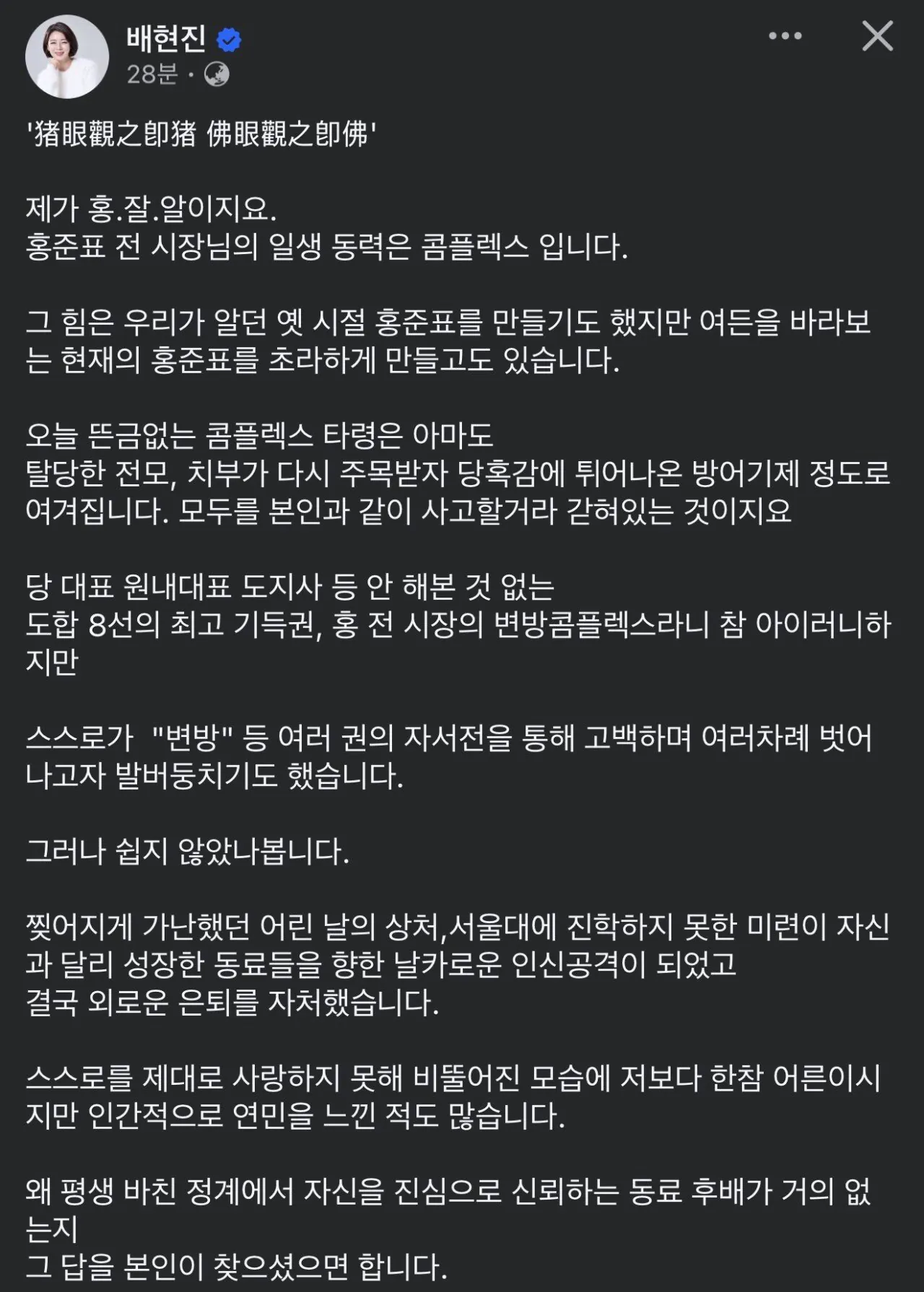 배현진
28분 ·

'猪眼觀之卽猪 佛眼觀之卽佛'

제가 홍.잘.알이지요.
홍준표 전 시장님의 일생 동력은 콤플렉스 입니다.

그 힘은 우리가 알던 옛 시절 홍준표를 만들기도 했지만 여든을 바라보는 현재의 홍준표를 초라하게 만들고도 있습니다.

오늘 뜬금없는 콤플렉스 타령은 아마도
탈당한 전모, 치부가 다시 주목받자 당혹감에 튀어나온 방어기제 정도로 여겨집니다. 모두를 본인과 같이 사고할거라 갇혀있는 것이지요

당 대표 원내대표 도지사 등 안 해본 것 없는
도합 8선의 최고 기득권, 홍 전 시장의 변방콤플렉스라니 참 아이러니하지만

스스로가 "변방" 등 여러 권의 자서전을 통해 고백하며 여러차례 벗어나고자 발버둥치기도 했습니다.

그러나 쉽지 않았나봅니다.

찢어지게 가난했던 어린 날의 상처,서울대에 진학하지 못한 미련이 자신과 달리 성장한 동료들을 향한 날카로운 인신공격이 되었고
결국 외로운 은퇴를 자처했습니다.

스스로를 제대로 사랑하지 못해 비뚤어진 모습에 저보다 한참 어른이시지만 인간적으로 연민을 느낀 적도 많습니다.

왜 평생 바친 정계에서 자신을 진심으로 신뢰하는 동료 후배가 거의 없는지
그 답을 본인이 찾으셨으면 합니다.